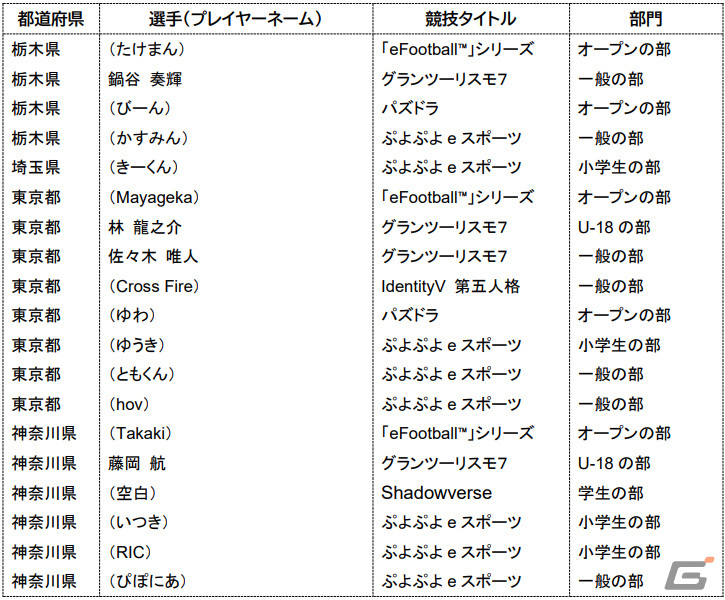 | 都道府県 | 選手(プレイヤーネーム) | 競技タイトル | 部門 |
|---|---|---|---|
| 栃木県 | (たけまん) | 「eFootball™」シリーズ | オープンの部 |
| 栃木県 | 鍋谷 奏輝 | グランツーリスモ7 | 一般の部 |
| 栃木県 | (びーん) | パズドラ | オープンの部 |
| 栃木県 | (かすみん) | ぷよぷよ e スポーツ | 一般の部 |
| 埼玉県 | (きーくん) | ぷよぷよ e スポーツ | 小学生の部 |
| 東京都 | (Mayageka) | 「eFootball™」シリーズ | オープンの部 |
| 東京都 | 林 龍之介 | グランツーリスモ7 | U-18 の部 |
| 東京都 | 佐々木 唯人 | グランツーリスモ7 | 一般の部 |
| 東京都 | (Cross Fire) | IdentityV 第五人格 | 一般の部 |
| 東京都 | (ゆわ) | パズドラ | オープンの部 |
| 東京都 | (ゆうき) | ぷよぷよ e スポーツ | 小学生の部 |
| 東京都 | (ともくん) | ぷよぷよ e スポーツ | 一般の部 |
| 東京都 | (hov) | ぷよぷよ e スポーツ | 一般の部 |
| 神奈川県 | (Takaki) | 「eFootball™」シリーズ | オープンの部 |
| 神奈川県 | 藤岡 航 | グランツーリスモ7 | U-18 の部 |
| 神奈川県 | (空白) | Shadowverse | 学生の部 |
| 神奈川県 | (いつき) | ぷよぷよ e スポーツ | 小学生の部 |
| 神奈川県 | (RIC) | ぷよぷよ e スポーツ | 小学生の部 |
| 神奈川県 | (ぴぽにあ) | ぷよぷよ e スポーツ | 一般の部 |